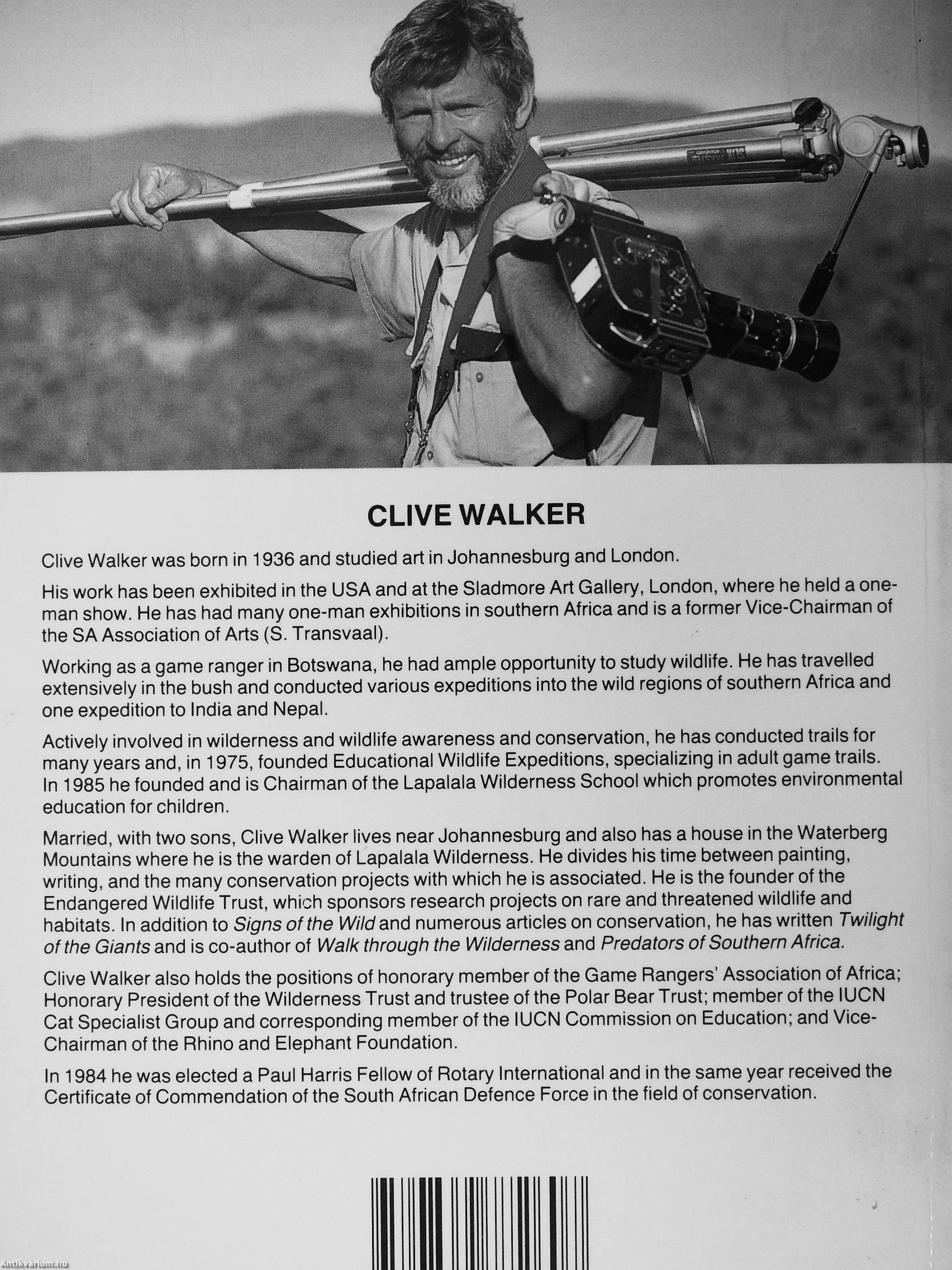 CLIVE WALKER

Clive Walker was born in 1936 and studied art in Johannesburg and London.

His work has been exhibited in the USA and at the Sladmore Art Gallery, London, where he held a one-man show. He has had many one-man exhibitions in southern Africa and is a former Vice-Chairman of the SA Association of Arts (S. Transvaal).

Working as a game ranger in Botswana, he had ample opportunity to study wildlife. He has travelled extensively in the bush and conducted various expeditions into the wild regions of southern Africa and one expedition to India and Nepal.

Actively involved in wilderness and wildlife awareness and conservation, he has conducted trails for many years and, in 1975, founded Educational Wildlife Expeditions, specializing in adult game trails. In 1985 he founded and is Chairman of the Lapalala Wilderness School which promotes environmental education for children.

Married, with two sons, Clive Walker lives near Johannesburg and also has a house in the Waterberg Mountains where he is the warden of Lapalala Wilderness. He divides his time between painting, writing, and the many conservation projects with which he is associated. He is the founder of the Endangered Wildlife Trust, which sponsors research projects on rare and threatened wildlife and habitats. In addition to Signs of the Wild and numerous articles on conservation, he has written Twilight of the Giants and is co-author of Walk through the Wilderness and Predators of Southern Africa.

Clive Walker also holds the positions of honorary member of the Game Rangers' Association of Africa; Honorary President of the Wilderness Trust and trustee of the Polar Bear Trust; member of the IUCN Cat Specialist Group and corresponding member of the IUCN Commission on Education; and Vice-Chairman of the Rhino and Elephant Foundation.

In 1984 he was elected a Paul Harris Fellow of Rotary International and in the same year received the Certificate of Commendation of the South African Defence Force in the field of conservation.

Antikvarium.hu